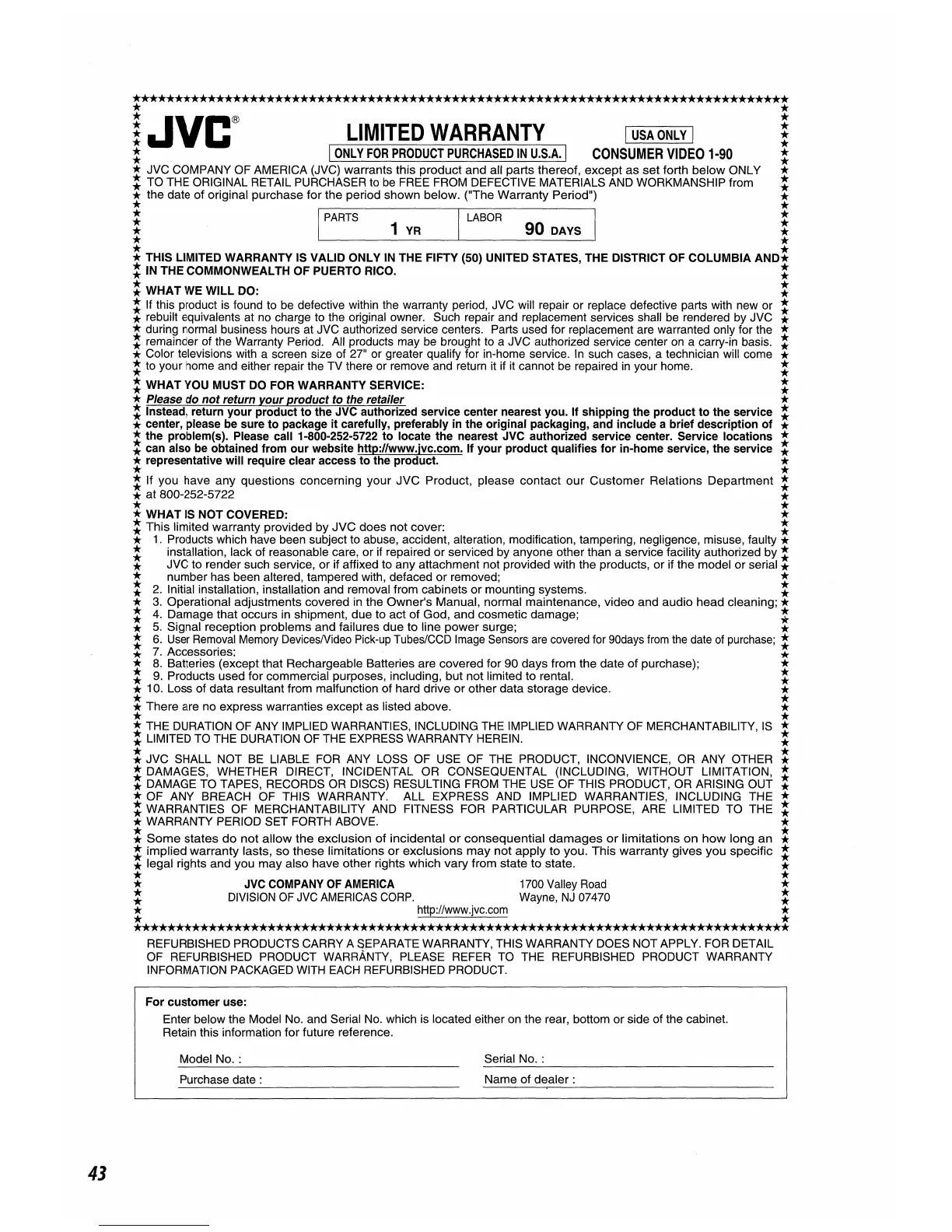 JVC®

LIMITED WARRANTY

USA ONLY

ONLY FOR PRODUCT PURCHASED IN U.S.A.

CONSUMER VIDEO 1-90

JVC COMPANY OF AMERICA (JVC) warrants this product and all parts thereof, except as set forth below ONLY TO THE ORIGINAL RETAIL PURCHASER to be FREE FROM DEFECTIVE MATERIALS AND WORKMANSHIP from the date of original purchase for the period shown below. ("The Warranty Period")

| PARTS 1 YR | LABOR 90 DAYS |
|---|---|

THIS LIMITED WARRANTY IS VALID ONLY IN THE FIFTY (50) UNITED STATES, THE DISTRICT OF COLUMBIA AND IN THE COMMONWEALTH OF PUERTO RICO.

WHAT WE WILL DO:
If this product is found to be defective within the warranty period, JVC will repair or replace defective parts with new or rebuilt equivalents at no charge to the original owner. Such repair and replacement services shall be rendered by JVC during normal business hours at JVC authorized service centers. Parts used for replacement are warranted only for the remainder of the Warranty Period. All products may be brought to a JVC authorized service center on a carry-in basis. Color televisions with a screen size of 27" or greater qualify for in-home service. In such cases, a technician will come to your home and either repair the TV there or remove and return it if it cannot be repaired in your home.

WHAT YOU MUST DO FOR WARRANTY SERVICE:
Please do not return your product to the retailer
Instead, return your product to the JVC authorized service center nearest you. If shipping the product to the service center, please be sure to package it carefully, preferably in the original packaging, and include a brief description of the problem(s). Please call 1-800-252-5722 to locate the nearest JVC authorized service center. Service locations can also be obtained from our website http://www.jvc.com. If your product qualifies for in-home service, the service representative will require clear access to the product.

If you have any questions concerning your JVC Product, please contact our Customer Relations Department at 800-252-5722

WHAT IS NOT COVERED:
This limited warranty provided by JVC does not cover:
1. Products which have been subject to abuse, accident, alteration, modification, tampering, negligence, misuse, faulty installation, lack of reasonable care, or if repaired or serviced by anyone other than a service facility authorized by JVC to render such service, or if affixed to any attachment not provided with the products, or if the model or serial number has been altered, tampered with, defaced or removed;
2. Initial installation, installation and removal from cabinets or mounting systems.
3. Operational adjustments covered in the Owner's Manual, normal maintenance, video and audio head cleaning;
4. Damage that occurs in shipment, due to act of God, and cosmetic damage;
5. Signal reception problems and failures due to line power surge;
6. User Removal Memory Devices/Video Pick-up Tubes/CCD Image Sensors are covered for 90days from the date of purchase;
7. Accessories;
8. Batteries (except that Rechargeable Batteries are covered for 90 days from the date of purchase);
9. Products used for commercial purposes, including, but not limited to rental.
10. Loss of data resultant from malfunction of hard drive or other data storage device.

There are no express warranties except as listed above.

THE DURATION OF ANY IMPLIED WARRANTIES, INCLUDING THE IMPLIED WARRANTY OF MERCHANTABILITY, IS LIMITED TO THE DURATION OF THE EXPRESS WARRANTY HEREIN.

JVC SHALL NOT BE LIABLE FOR ANY LOSS OF USE OF THE PRODUCT, INCONVIENCE, OR ANY OTHER DAMAGES, WHETHER DIRECT, INCIDENTAL OR CONSEQUENTAL (INCLUDING, WITHOUT LIMITATION, DAMAGE TO TAPES, RECORDS OR DISCS) RESULTING FROM THE USE OF THIS PRODUCT, OR ARISING OUT OF ANY BREACH OF THIS WARRANTY. ALL EXPRESS AND IMPLIED WARRANTIES, INCLUDING THE WARRANTIES OF MERCHANTABILITY AND FITNESS FOR PARTICULAR PURPOSE, ARE LIMITED TO THE WARRANTY PERIOD SET FORTH ABOVE.

Some states do not allow the exclusion of incidental or consequential damages or limitations on how long an implied warranty lasts, so these limitations or exclusions may not apply to you. This warranty gives you specific legal rights and you may also have other rights which vary from state to state.

JVC COMPANY OF AMERICA
DIVISION OF JVC AMERICAS CORP.
1700 Valley Road
Wayne, NJ 07470
http://www.jvc.com

REFURBISHED PRODUCTS CARRY A SEPARATE WARRANTY, THIS WARRANTY DOES NOT APPLY. FOR DETAIL OF REFURBISHED PRODUCT WARRANTY, PLEASE REFER TO THE REFURBISHED PRODUCT WARRANTY INFORMATION PACKAGED WITH EACH REFURBISHED PRODUCT.

For customer use:
Enter below the Model No. and Serial No. which is located either on the rear, bottom or side of the cabinet. Retain this information for future reference.

Model No. :
Serial No. :
Purchase date :
Name of dealer :

43